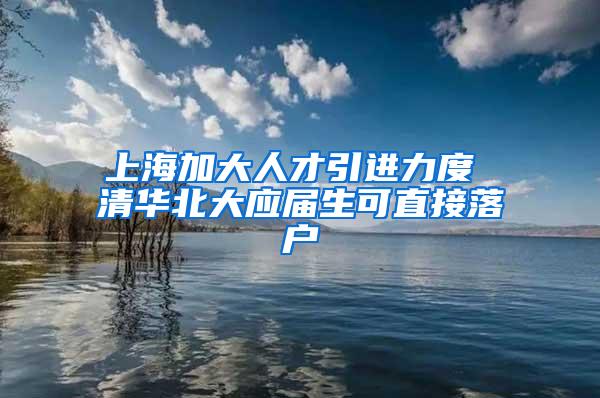 上海加大人才引进力度 清华北大应届生可直接落户